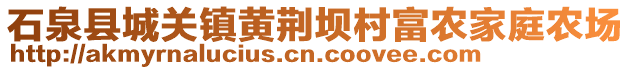 石泉县城关镇黄荆坝村富农家庭农场
http://akmyrnalucius.cn.coovee.com